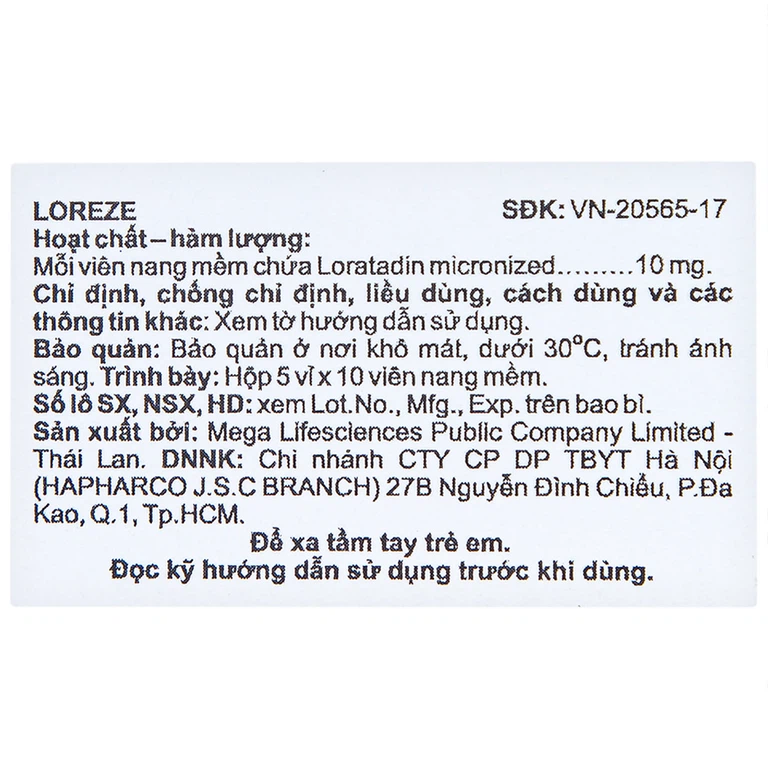 LOREZE SĐK: VN-20565-17
Hoạt chất – hàm lượng:
Mỗi viên nang mềm chứa Loratadin micronized.........10 mg.
Chỉ định, chống chỉ định, liều dùng, cách dùng và các thông tin khác: Xem tờ hướng dẫn sử dụng.
Bảo quản: Bảo quản ở nơi khô mát, dưới 30°C, tránh ánh sáng. Trình bày: Hộp 5 vỉ x 10 viên nang mềm.
Số lô SX, NSX, HD: xem Lot.No., Mfg., Exp. trên bao bì.
Sản xuất bởi: Mega Lifesciences Public Company Limited - Thái Lan. DNNK: Chi nhánh CTY CP DP TBYT Hà Nội (HAPHARCO J.S.C BRANCH) 27B Nguyễn Đình Chiểu, P.Đa Kao, Q.1, Tp.HCM.
Để xa tầm tay trẻ em.
Đọc kỹ hướng dẫn sử dụng trước khi dùng.